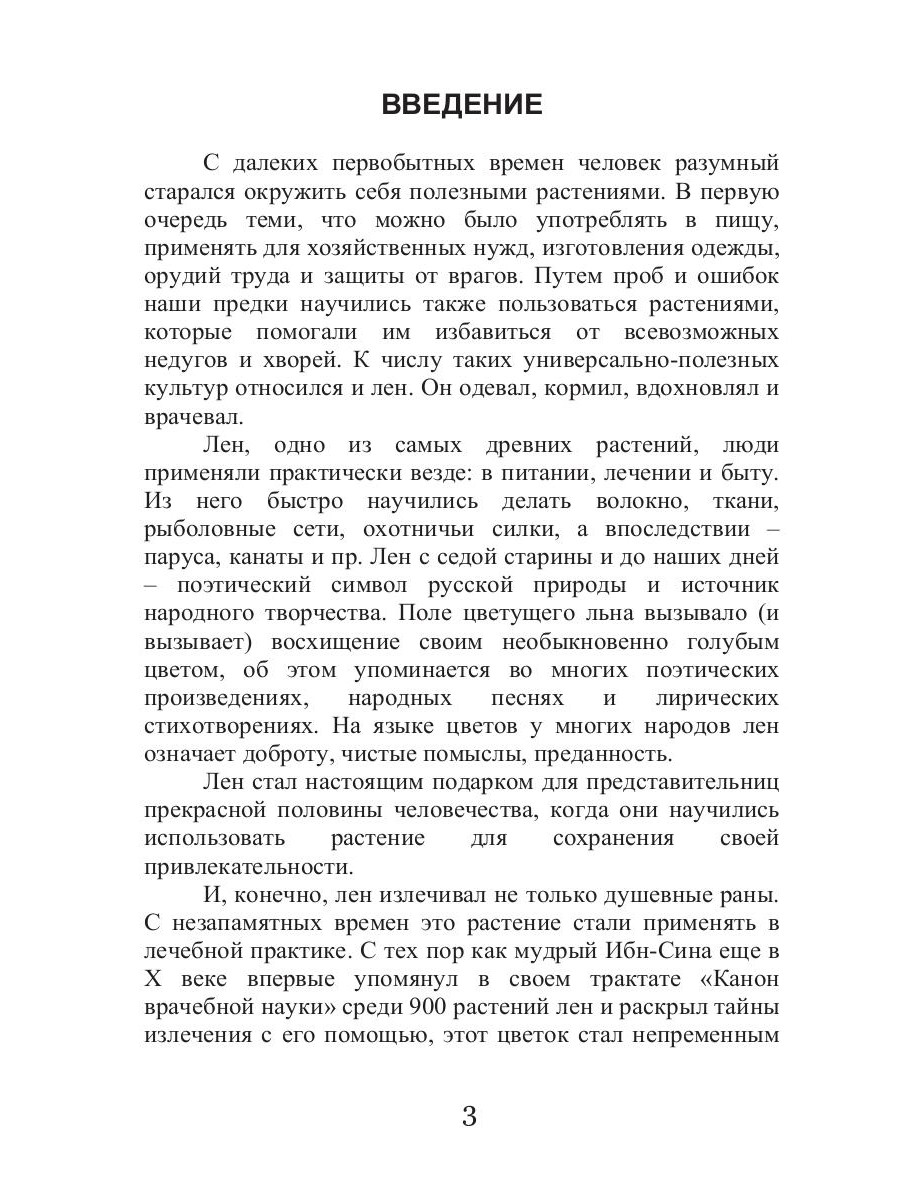 ВВЕДЕНИЕ

С далеких первобытных времен человек разумный старался окружить себя полезными растениями. В первую очередь теми, что можно было употреблять в пищу, применять для хозяйственных нужд, изготовления одежды, орудий труда и защиты от врагов. Путем проб и ошибок наши предки научились также пользоваться растениями, которые помогали им избавиться от всевозможных недугов и хворей. К числу таких универсально-полезных культур относился и лен. Он одевал, кормил, вдохновлял и врачевал.

Лен, одно из самых древних растений, люди применяли практически везде: в питании, лечении и быту. Из него быстро научились делать волокно, ткани, рыболовные сети, охотничьи силки, а впоследствии – паруса, канаты и пр. Лен с седой старины и до наших дней – поэтический символ русской природы и источник народного творчества. Поле цветущего льна вызывало (и вызывает) восхищение своим необыкновенно голубым цветом, об этом упоминается во многих поэтических произведениях, народных песнях и лирических стихотворениях. На языке цветов у многих народов лен означает доброту, чистые помыслы, преданность.

Лен стал настоящим подарком для представительниц прекрасной половины человечества, когда они научились использовать растение для сохранения своей привлекательности.

И, конечно, лен излечивал не только душевные раны. С незапамятных времен это растение стали применять в лечебной практике. С тех пор как мудрый Ибн-Сина еще в X веке впервые упомянул в своем трактате «Канон врачебной науки» среди 900 растений лен и раскрыл тайны излечения с его помощью, этот цветок стал непременным

3